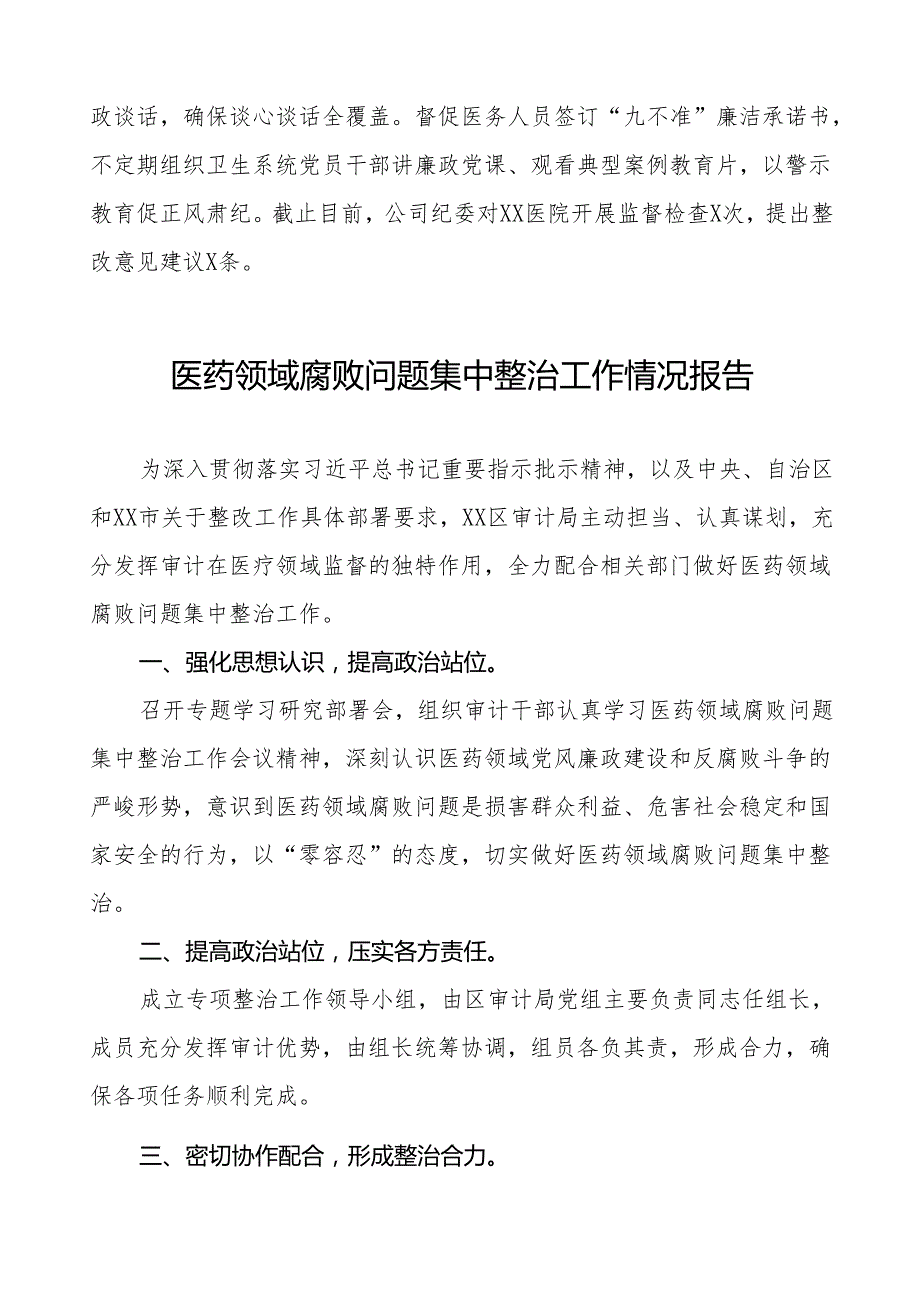 政谈话，确保谈心谈话全覆盖。督促医务人员签订“九不准”廉洁承诺书，不定期组织卫生系统党员干部讲廉政党课、观看典型案例教育片，以警示教育促正风肃纪。截止目前，公司纪委对XX医院开展监督检查X次，提出整改意见建议X条。

医药领域腐败问题集中整治工作情况报告

为深入贯彻落实习近平总书记重要指示批示精神，以及中央、自治区和XX市关于整改工作具体部署要求，XX区审计局主动担当、认真谋划，充分发挥审计在医疗领域监督的独特作用，全力配合相关部门做好医药领域腐败问题集中整治工作。

一、强化思想认识，提高政治站位。

召开专题学习研究部署会，组织审计干部认真学习医药领域腐败问题集中整治工作会议精神，深刻认识医药领域党风廉政建设和反腐败斗争的严峻形势，意识到医药领域腐败问题是损害群众利益、危害社会稳定和国家安全的行为，以“零容忍”的态度，切实做好医药领域腐败问题集中整治。

二、提高政治站位，压实各方责任。

成立专项整治工作领导小组，由区审计局党组主要负责同志任组长，成员充分发挥审计优势，由组长统筹协调，组员各负其责，形成合力，确保各项任务顺利完成。

三、密切协作配合，形成整治合力。